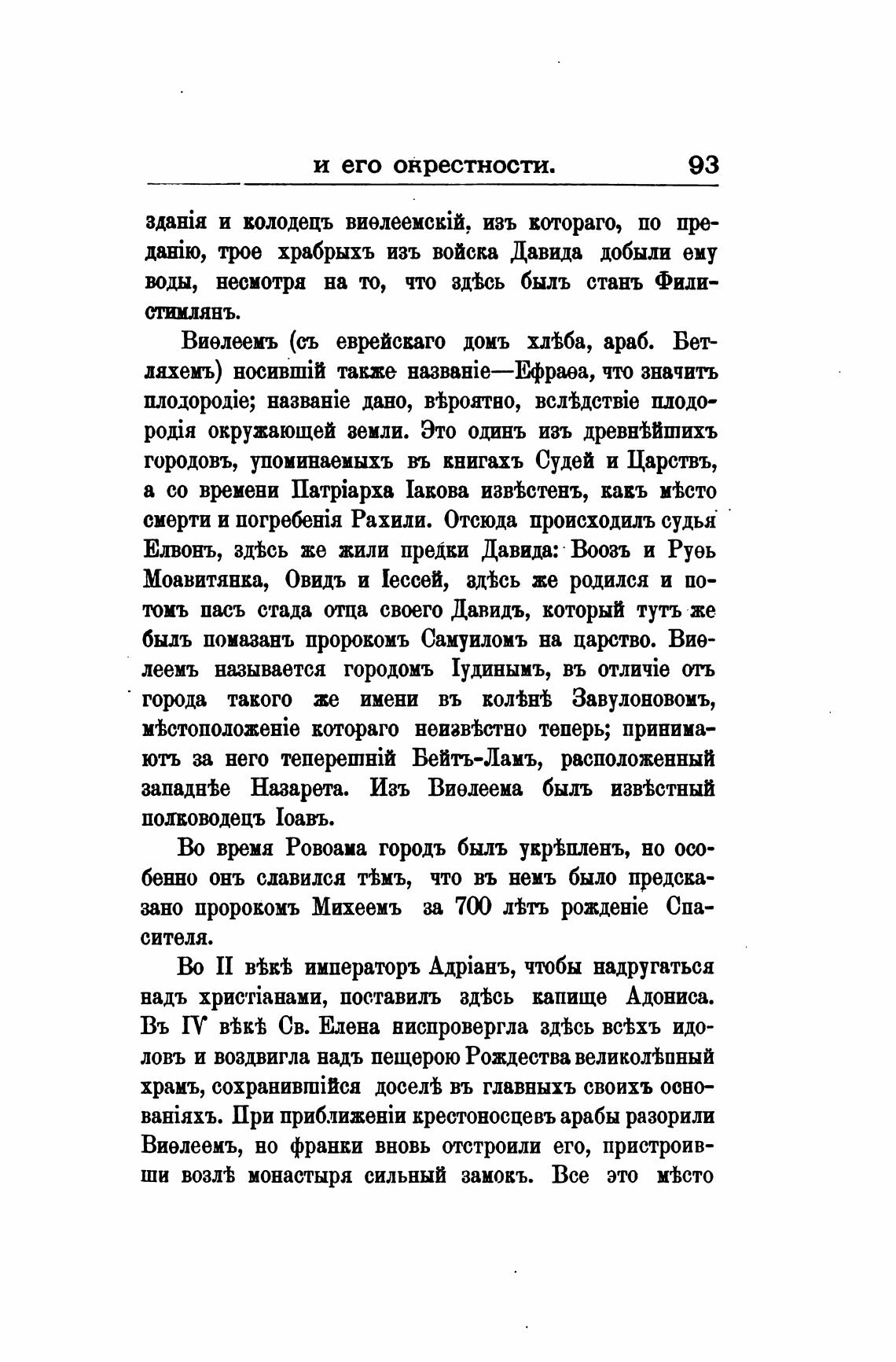 и его окрестности. 93

зданія и колодецъ виѳлеемскій, изъ котораго, по преданію, трое храбрыхъ изъ войска Давида добыли ему воды, несмотря на то, что здѣсь былъ станъ Филистимлянъ.

Виѳлеемъ (съ еврейскаго домъ хлѣба, араб. Бетляхемъ) носившій также названіе—Ефраѳа, что значитъ плодородіе; названіе дано, вѣроятно, вслѣдствіе плодородія окружающей земли. Это одинъ изъ древнѣйшихъ городовъ, упоминаемыхъ въ книгахъ Судей и Царствъ, а со времени Патріарха Іакова извѣстенъ, какъ мѣсто смерти и погребенія Рахили. Отсюда происходилъ судья Елвонъ, здѣсь же жили предки Давида: Воозъ и Руѳь Моавитянка, Овидъ и Іессей, здѣсь же родился и потомъ пасъ стада отца своего Давидъ, который тутъ же былъ помазанъ пророкомъ Самуиломъ на царство. Виѳлеемъ называется городомъ Іудинымъ, въ отличіе отъ города такого же имени въ колѣнѣ Завулоновомъ, мѣстоположеніе котораго неизвѣстно теперь; принимаютъ за него теперешній Бейтъ-Ламъ, расположенный западнѣе Назарета. Изъ Виѳлеема былъ извѣстный полководецъ Іоавъ.

Во время Ровоама городъ былъ укрѣпленъ, но особенно онъ славился тѣмъ, что въ немъ было предсказано пророкомъ Михеемъ за 700 лѣтъ рожденіе Спасителя.

Во II вѣкѣ императоръ Адріанъ, чтобы надругаться надъ христіанами, поставилъ здѣсь капище Адониса. Въ IV вѣкѣ Св. Елена ниспровергла здѣсь всѣхъ идоловъ и воздвигла надъ пещерою Рождества великолѣпный храмъ, сохранившійся доселѣ въ главныхъ своихъ основаніяхъ. При приближеніи крестоносцевъ арабы разорили Виѳлеемъ, но франки вновь отстроили его, пристроивши возлѣ монастыря сильный замокъ. Все это мѣсто